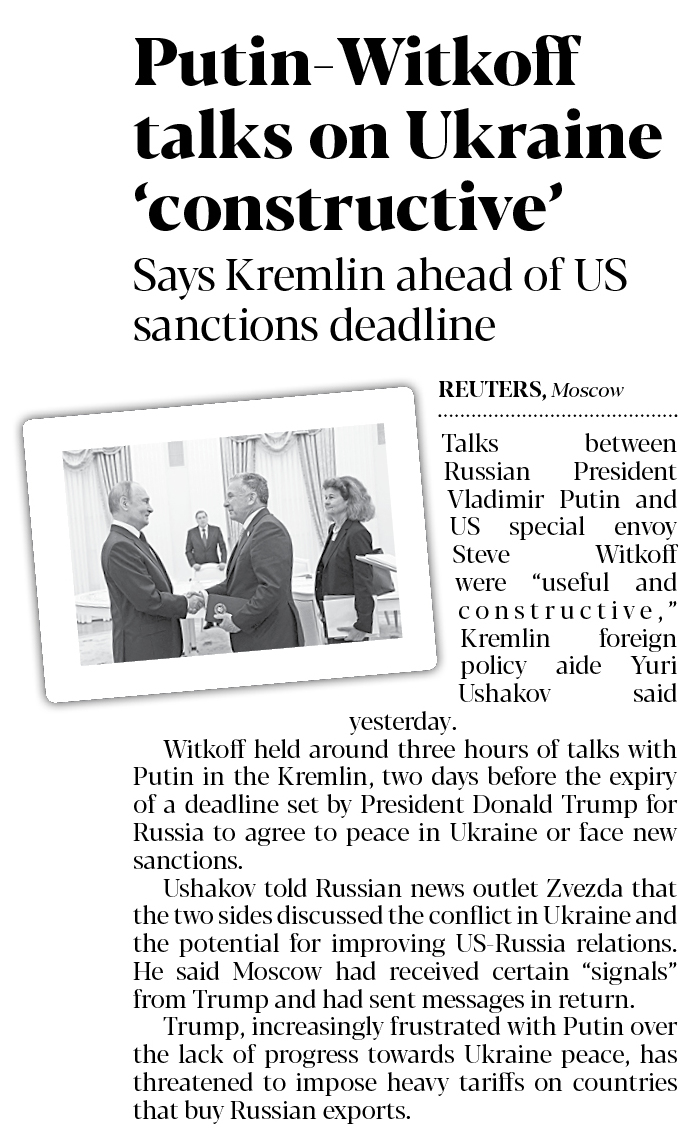 Putin-Witkoff talks on Ukraine 'constructive'

Says Kremlin ahead of US sanctions deadline

REUTERS, Moscow

Talks between Russian President Vladimir Putin and US special envoy Steve Witkoff were "useful and constructive," Kremlin foreign policy aide Yuri Ushakov said yesterday.

Witkoff held around three hours of talks with Putin in the Kremlin, two days before the expiry of a deadline set by President Donald Trump for Russia to agree to peace in Ukraine or face new sanctions.

Ushakov told Russian news outlet Zvezda that the two sides discussed the conflict in Ukraine and the potential for improving US-Russia relations. He said Moscow had received certain "signals" from Trump and had sent messages in return.

Trump, increasingly frustrated with Putin over the lack of progress towards Ukraine peace, has threatened to impose heavy tariffs on countries that buy Russian exports.